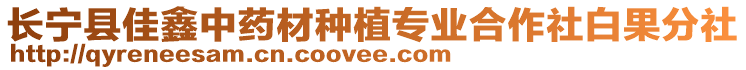 长宁县佳鑫中药材种植专业合作社白果分社
http://qyreneesam.cn.coovee.com